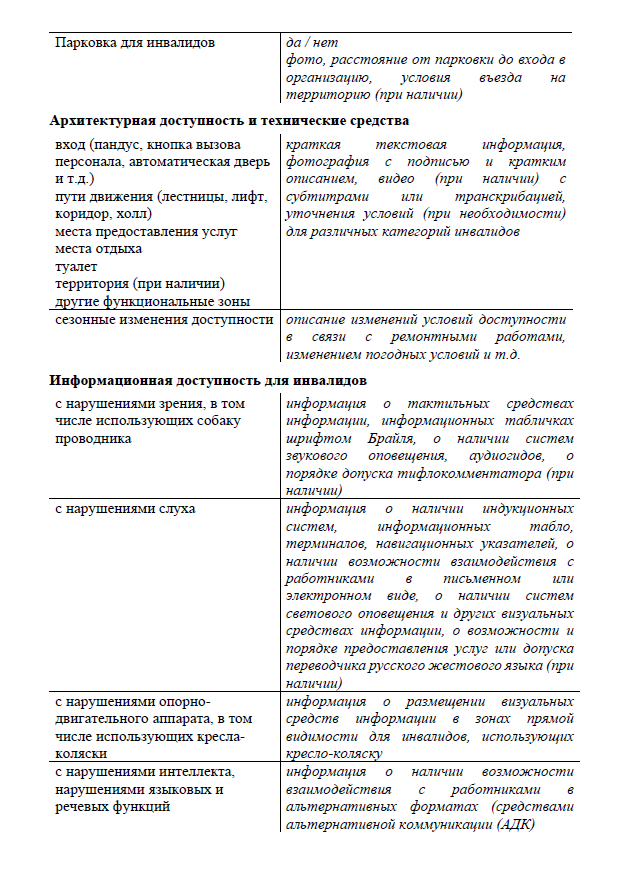 | Парковка для инвалидов | да / нет фото, расстояние от парковки до входа в организацию, условия въезда на территорию (при наличии) |
|---|---|

**Архитектурная доступность и технические средства**

| вход (пандус, кнопка вызова персонала, автоматическая дверь и т.д.) пути движения (лестницы, лифт, коридор, холл) места предоставления услуг места отдыха туалет территория (при наличии) другие функциональные зоны | краткая текстовая информация, фотография с подписью и кратким описанием, видео (при наличии) с субтитрами или транскрибацией, уточнения условий (при необходимости) для различных категорий инвалидов |
|---|---|
| сезонные изменения доступности | описание изменений условий доступности в связи с ремонтными работами, изменением погодных условий и т.д. |

**Информационная доступность для инвалидов**

| с нарушениями зрения, в том числе использующих собаку проводника | информация о тактильных средствах информации, информационных табличках шрифтом Брайля, о наличии систем звукового оповещения, аудиогидов, о порядке допуска тифлокомментатора (при наличии) |
|---|---|
| с нарушениями слуха | информация о наличии индукционных систем, информационных табло, терминалов, навигационных указателей, о наличии возможности взаимодействия с работниками в письменном или электронном виде, о наличии систем светового оповещения и других визуальных средствах информации, о возможности и порядке предоставления услуг или допуска переводчика русского жестового языка (при наличии) |
| с нарушениями опорно-двигательного аппарата, в том числе использующих кресла-коляски | информация о размещении визуальных средств информации в зонах прямой видимости для инвалидов, использующих кресло-коляску |
| с нарушениями интеллекта, нарушениями языковых и речевых функций | информация о наличии возможности взаимодействия с работниками в альтернативных форматах (средствами альтернативной коммуникации (АДК) |